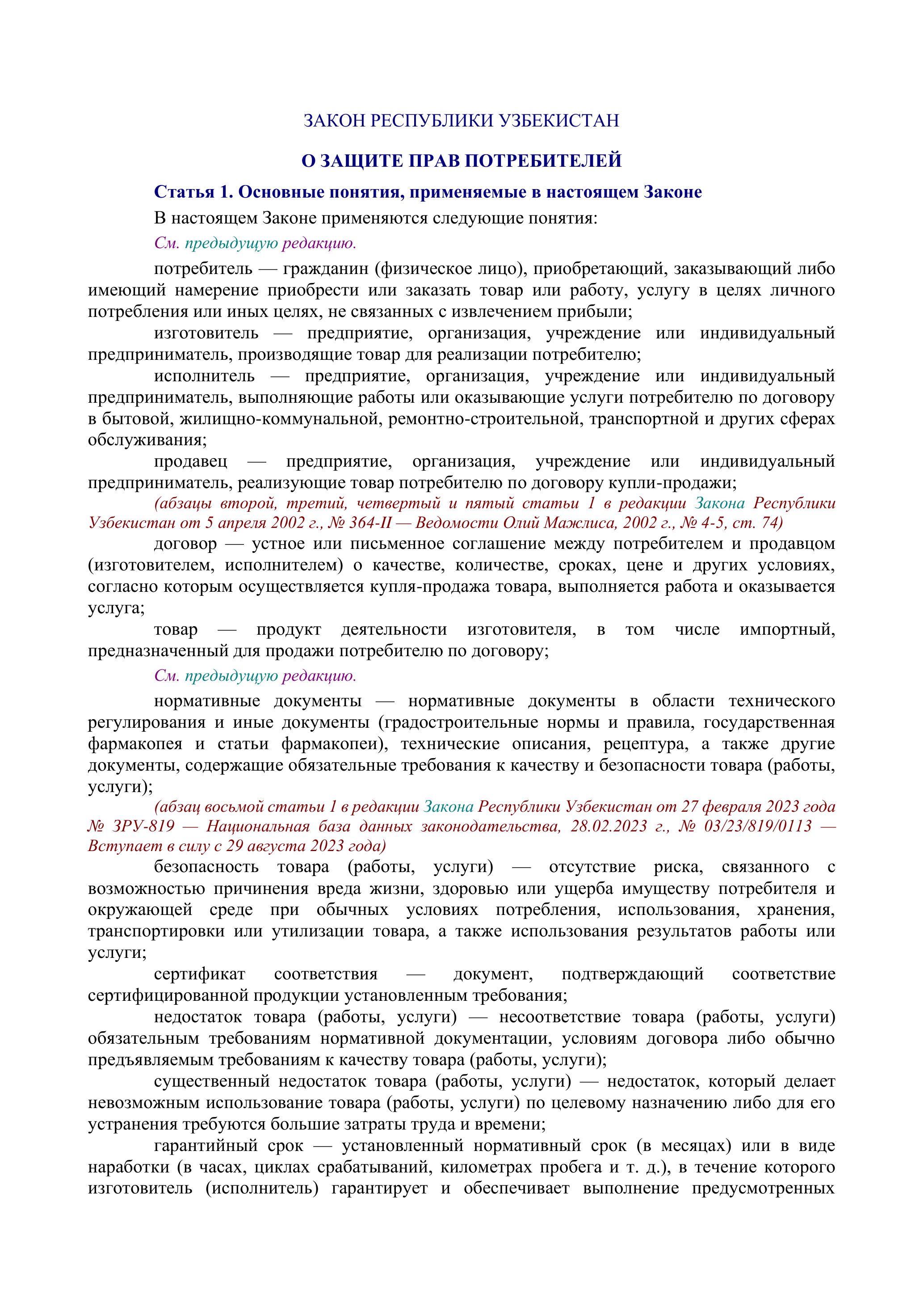 ЗАКОН РЕСПУБЛИКИ УЗБЕКИСТАН

О ЗАЩИТЕ ПРАВ ПОТРЕБИТЕЛЕЙ

Статья 1. Основные понятия, применяемые в настоящем Законе

В настоящем Законе применяются следующие понятия:

См. предыдущую редакцию.

потребитель — гражданин (физическое лицо), приобретающий, заказывающий либо имеющий намерение приобрести или заказать товар или работу, услугу в целях личного потребления или иных целях, не связанных с извлечением прибыли;

изготовитель — предприятие, организация, учреждение или индивидуальный предприниматель, производящие товар для реализации потребителю;

исполнитель — предприятие, организация, учреждение или индивидуальный предприниматель, выполняющие работы или оказывающие услуги потребителю по договору в бытовой, жилищно-коммунальной, ремонтно-строительной, транспортной и других сферах обслуживания;

продавец — предприятие, организация, учреждение или индивидуальный предприниматель, реализующие товар потребителю по договору купли-продажи;

(абзацы второй, третий, четвертый и пятый статьи 1 в редакции Закона Республики Узбекистан от 5 апреля 2002 г., № 364-II — Ведомости Олий Мажлиса, 2002 г., № 4-5, ст. 74)

договор — устное или письменное соглашение между потребителем и продавцом (изготовителем, исполнителем) о качестве, количестве, сроках, цене и других условиях, согласно которым осуществляется купля-продажа товара, выполняется работа и оказывается услуга;

товар — продукт деятельности изготовителя, в том числе импортный, предназначенный для продажи потребителю по договору;

См. предыдущую редакцию.

нормативные документы — нормативные документы в области технического регулирования и иные документы (градостроительные нормы и правила, государственная фармакопея и статьи фармакопеи), технические описания, рецептура, а также другие документы, содержащие обязательные требования к качеству и безопасности товара (работы, услуги);

(абзац восьмой статьи 1 в редакции Закона Республики Узбекистан от 27 февраля 2023 года № ЗРУ-819 — Национальная база данных законодательства, 28.02.2023 г., № 03/23/819/0113 — Вступает в силу с 29 августа 2023 года)

безопасность товара (работы, услуги) — отсутствие риска, связанного с возможностью причинения вреда жизни, здоровью или ущерба имуществу потребителя и окружающей среде при обычных условиях потребления, использования, хранения, транспортировки или утилизации товара, а также использования результатов работы или услуги;

сертификат соответствия — документ, подтверждающий соответствие сертифицированной продукции установленным требования;

недостаток товара (работы, услуги) — несоответствие товара (работы, услуги) обязательным требованиям нормативной документации, условиям договора либо обычно предъявляемым требованиям к качеству товара (работы, услуги);

существенный недостаток товара (работы, услуги) — недостаток, который делает невозможным использование товара (работы, услуги) по целевому назначению либо для его устранения требуются большие затраты труда и времени;

гарантийный срок — установленный нормативный срок (в месяцах) или в виде наработки (в часах, циклах срабатываний, километрах пробега и т. д.), в течение которого изготовитель (исполнитель) гарантирует и обеспечивает выполнение предусмотренных